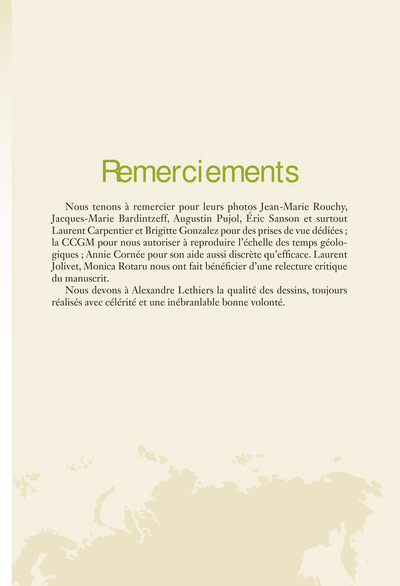 Remerciements

Nous tenons à remercier pour leurs photos Jean-Marie Rouchy, Jacques-Marie Bardintzeff, Augustin Pujol, Éric Sanson et surtout Laurent Carpentier et Brigitte Gonzalez pour des prises de vue dédiées ; la CCGM pour nous autoriser à reproduire l'échelle des temps géologiques ; Annie Cornée pour son aide aussi discrète qu'efficace. Laurent Jolivet, Monica Rotaru nous ont fait bénéficier d'une relecture critique du manuscrit.

Nous devons à Alexandre Lethiers la qualité des dessins, toujours réalisés avec célérité et une inébranlable bonne volonté.